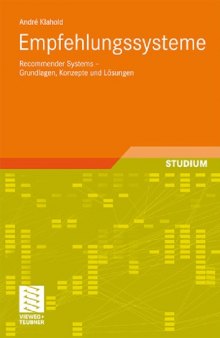 André Klahold

Empfehlungssysteme

Recommender Systems – Grundlagen, Konzepte und Lösungen

STUDIUM

VIEWEG+ TEUBNER